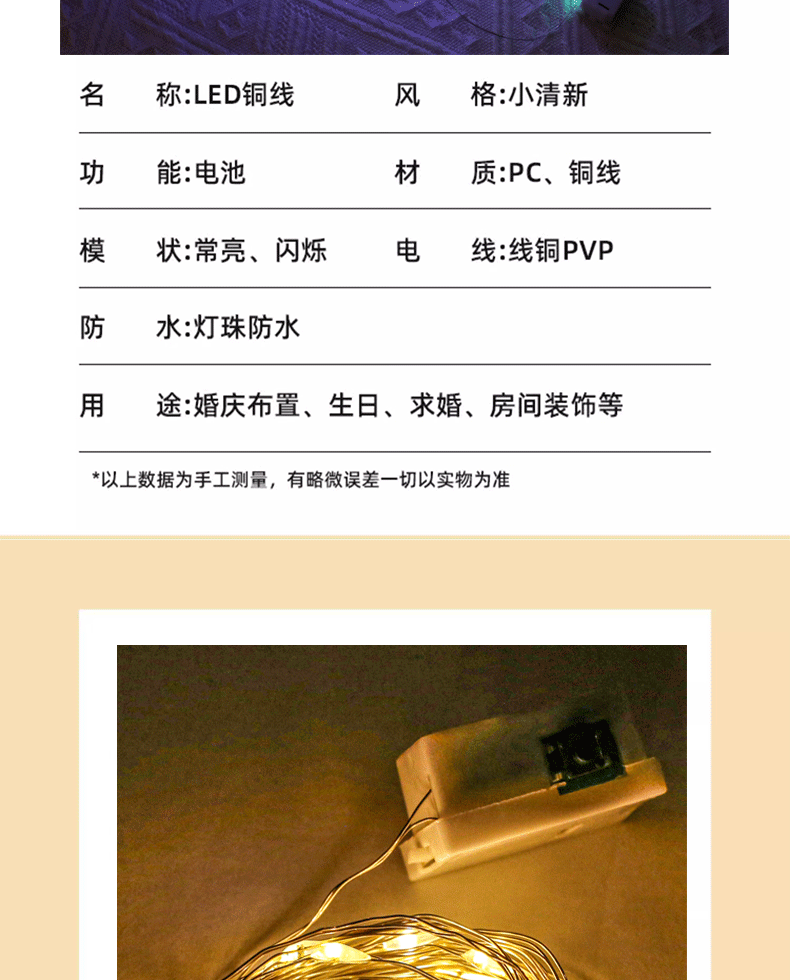 名　称:LED铜线　风　格:小清新

功　能:电池　材　质:PC、铜线

模　状:常亮、闪烁　电　线:线铜PVP

防　水:灯珠防水

用　途:婚庆布置、生日、求婚、房间装饰等

*以上数据为手工测量，有略微误差一切以实物为准